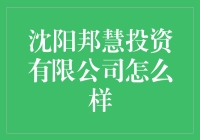 沈阳邦慧投资有限公司怎么样